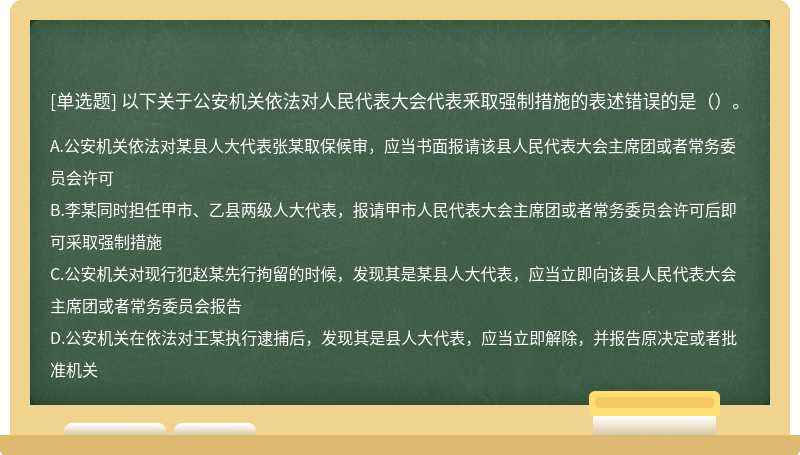 [单选题] 以下关于公安机关依法对人民代表大会代表采取强制措施的表述错误的是（）。

A.公安机关依法对某县人大代表张某取保候审，应当书面报请该县人民代表大会主席团或者常务委员会许可

B.李某同时担任甲市、乙县两级人大代表，报请甲市人民代表大会主席团或者常务委员会许可后即可采取强制措施

C.公安机关对现行犯赵某先行拘留的时候，发现其是某县人大代表，应当立即向该县人民代表大会主席团或者常务委员会报告

D.公安机关在依法对王某执行逮捕后，发现其是县人大代表，应当立即解除，并报告原决定或者批准机关